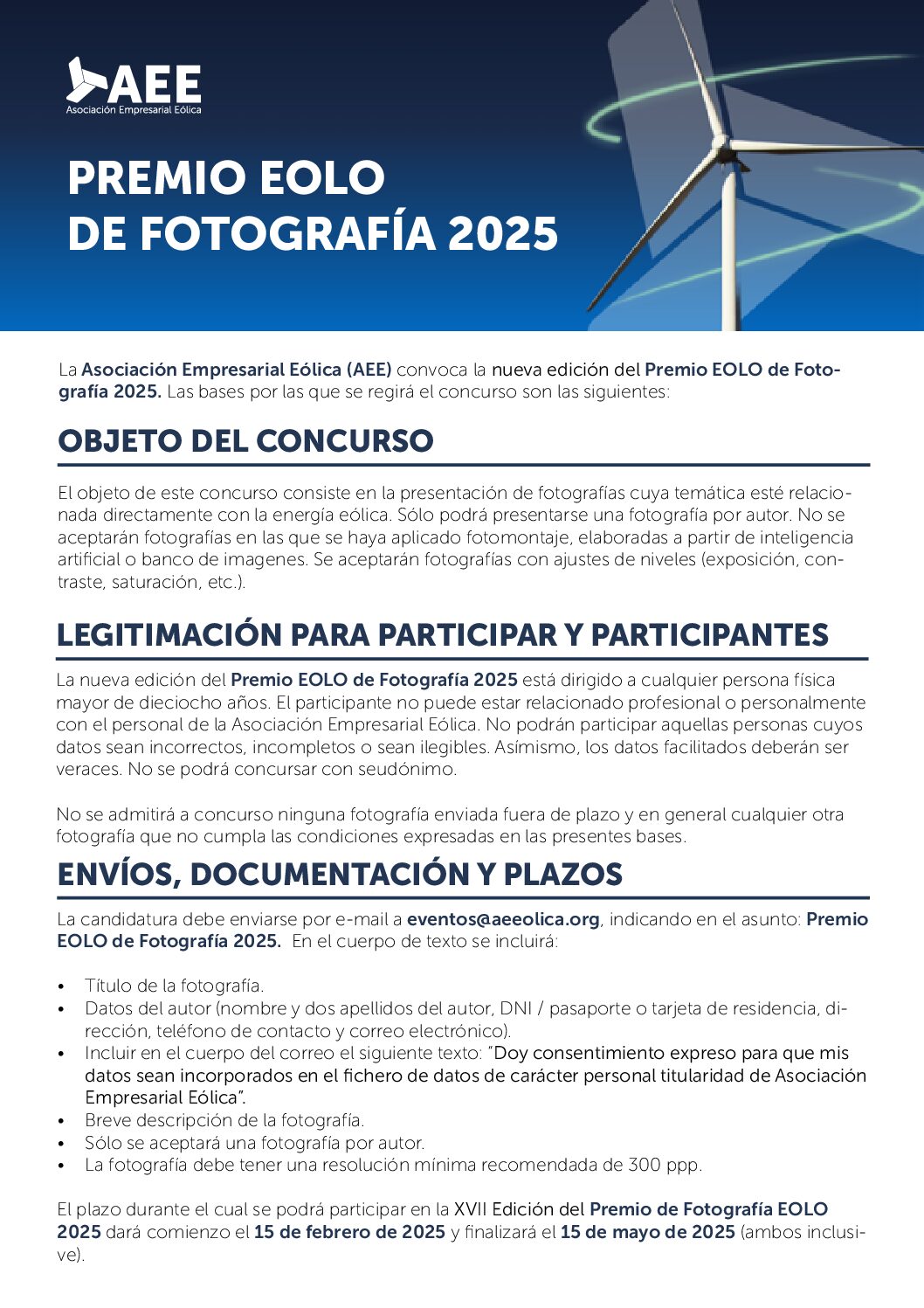 AEE
Asociación Empresarial Eólica

PREMIO EOLO
DE FOTOGRAFÍA 2025

La Asociación Empresarial Eólica (AEE) convoca la nueva edición del Premio EOLO de Fotografía 2025. Las bases por las que se regirá el concurso son las siguientes:

OBJETO DEL CONCURSO

El objeto de este concurso consiste en la presentación de fotografías cuya temática esté relacionada directamente con la energía eólica. Sólo podrá presentarse una fotografía por autor. No se aceptarán fotografías en las que se haya aplicado fotomontaje, elaboradas a partir de inteligencia artificial o banco de imagenes. Se aceptarán fotografías con ajustes de niveles (exposición, contraste, saturación, etc.).

LEGITIMACIÓN PARA PARTICIPAR Y PARTICIPANTES

La nueva edición del Premio EOLO de Fotografía 2025 está dirigido a cualquier persona física mayor de dieciocho años. El participante no puede estar relacionado profesional o personalmente con el personal de la Asociación Empresarial Eólica. No podrán participar aquellas personas cuyos datos sean incorrectos, incompletos o sean ilegibles. Asímismo, los datos facilitados deberán ser veraces. No se podrá concursar con seudónimo.

No se admitirá a concurso ninguna fotografía enviada fuera de plazo y en general cualquier otra fotografía que no cumpla las condiciones expresadas en las presentes bases.

ENVÍOS, DOCUMENTACIÓN Y PLAZOS

La candidatura debe enviarse por e-mail a eventos@aeeolica.org, indicando en el asunto: Premio EOLO de Fotografía 2025. En el cuerpo de texto se incluirá:

• Título de la fotografía.
• Datos del autor (nombre y dos apellidos del autor, DNI / pasaporte o tarjeta de residencia, dirección, teléfono de contacto y correo electrónico).
• Incluir en el cuerpo del correo el siguiente texto: "Doy consentimiento expreso para que mis datos sean incorporados en el fichero de datos de carácter personal titularidad de Asociación Empresarial Eólica".
• Breve descripción de la fotografía.
• Sólo se aceptará una fotografía por autor.
• La fotografía debe tener una resolución mínima recomendada de 300 ppp.

El plazo durante el cual se podrá participar en la XVII Edición del Premio de Fotografía EOLO 2025 dará comienzo el 15 de febrero de 2025 y finalizará el 15 de mayo de 2025 (ambos inclusive).